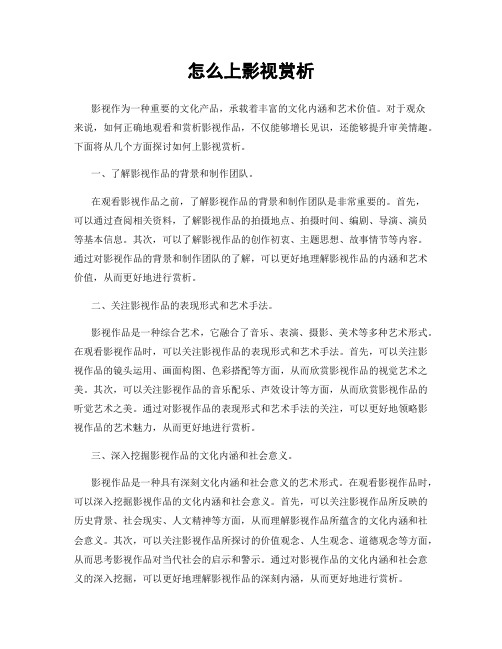 怎么上影视赏析

影视作为一种重要的文化产品，承载着丰富的文化内涵和艺术价值。对于观众来说，如何正确地观看和赏析影视作品，不仅能够增长见识，还能够提升审美情趣。下面将从几个方面探讨如何上影视赏析。

一、了解影视作品的背景和制作团队。

在观看影视作品之前，了解影视作品的背景和制作团队是非常重要的。首先，可以通过查阅相关资料，了解影视作品的拍摄地点、拍摄时间、编剧、导演、演员等基本信息。其次，可以了解影视作品的创作初衷、主题思想、故事情节等内容。通过对影视作品的背景和制作团队的了解，可以更好地理解影视作品的内涵和艺术价值，从而更好地进行赏析。

二、关注影视作品的表现形式和艺术手法。

影视作品是一种综合艺术，它融合了音乐、表演、摄影、美术等多种艺术形式。在观看影视作品时，可以关注影视作品的表现形式和艺术手法。首先，可以关注影视作品的镜头运用、画面构图、色彩搭配等方面，从而欣赏影视作品的视觉艺术之美。其次，可以关注影视作品的音乐配乐、声效设计等方面，从而欣赏影视作品的听觉艺术之美。通过对影视作品的表现形式和艺术手法的关注，可以更好地领略影视作品的艺术魅力，从而更好地进行赏析。

三、深入挖掘影视作品的文化内涵和社会意义。

影视作品是一种具有深刻文化内涵和社会意义的艺术形式。在观看影视作品时，可以深入挖掘影视作品的文化内涵和社会意义。首先，可以关注影视作品所反映的历史背景、社会现实、人文精神等方面，从而理解影视作品所蕴含的文化内涵和社会意义。其次，可以关注影视作品所探讨的价值观念、人生观念、道德观念等方面，从而思考影视作品对当代社会的启示和警示。通过对影视作品的文化内涵和社会意义的深入挖掘，可以更好地理解影视作品的深刻内涵，从而更好地进行赏析。